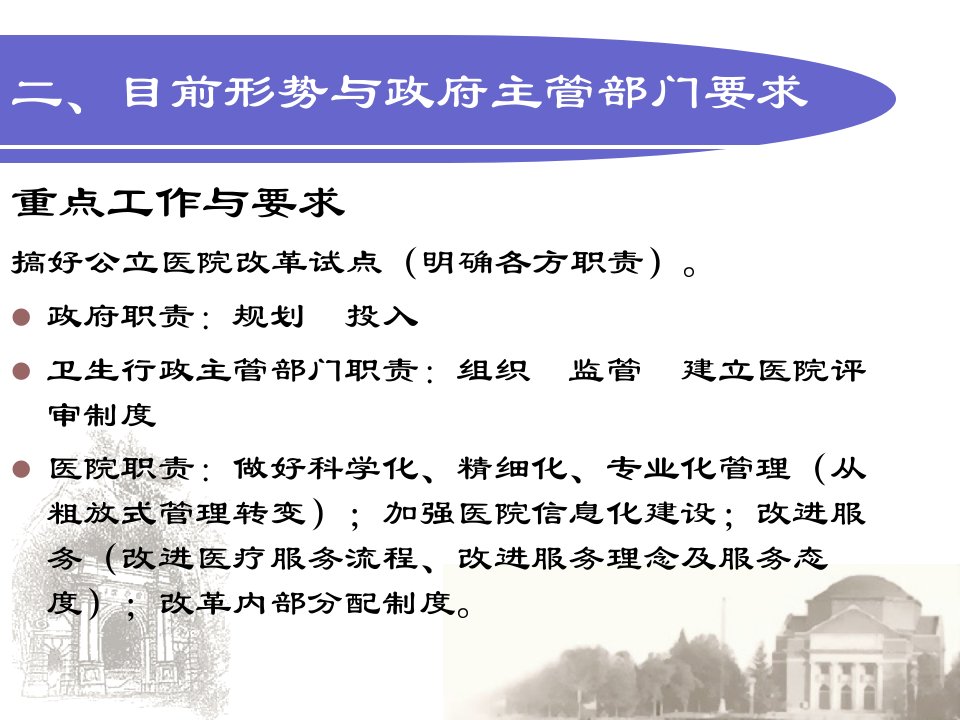 二、目前形势与政府主管部门要求

重点工作与要求

搞好公立医院改革试点（明确各方职责）。

• 政府职责：规划 投入

• 卫生行政主管部门职责：组织 监管 建立医院评审制度

• 医院职责：做好科学化、精细化、专业化管理（从粗放式管理转变）；加强医院信息化建设；改进服务（改进医疗服务流程、改进服务理念及服务态度）；改革内部分配制度。